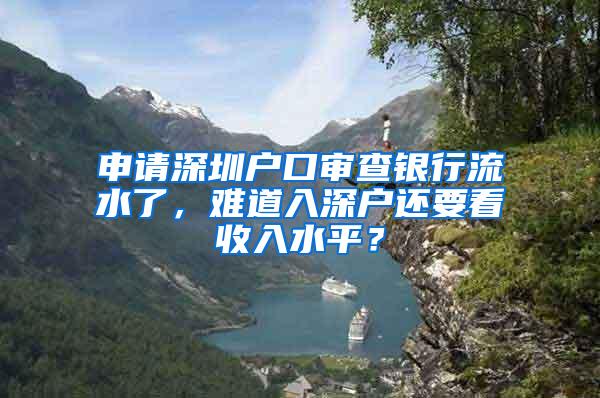 申请深圳户口审查银行流水了，难道入深户还要看收入水平？